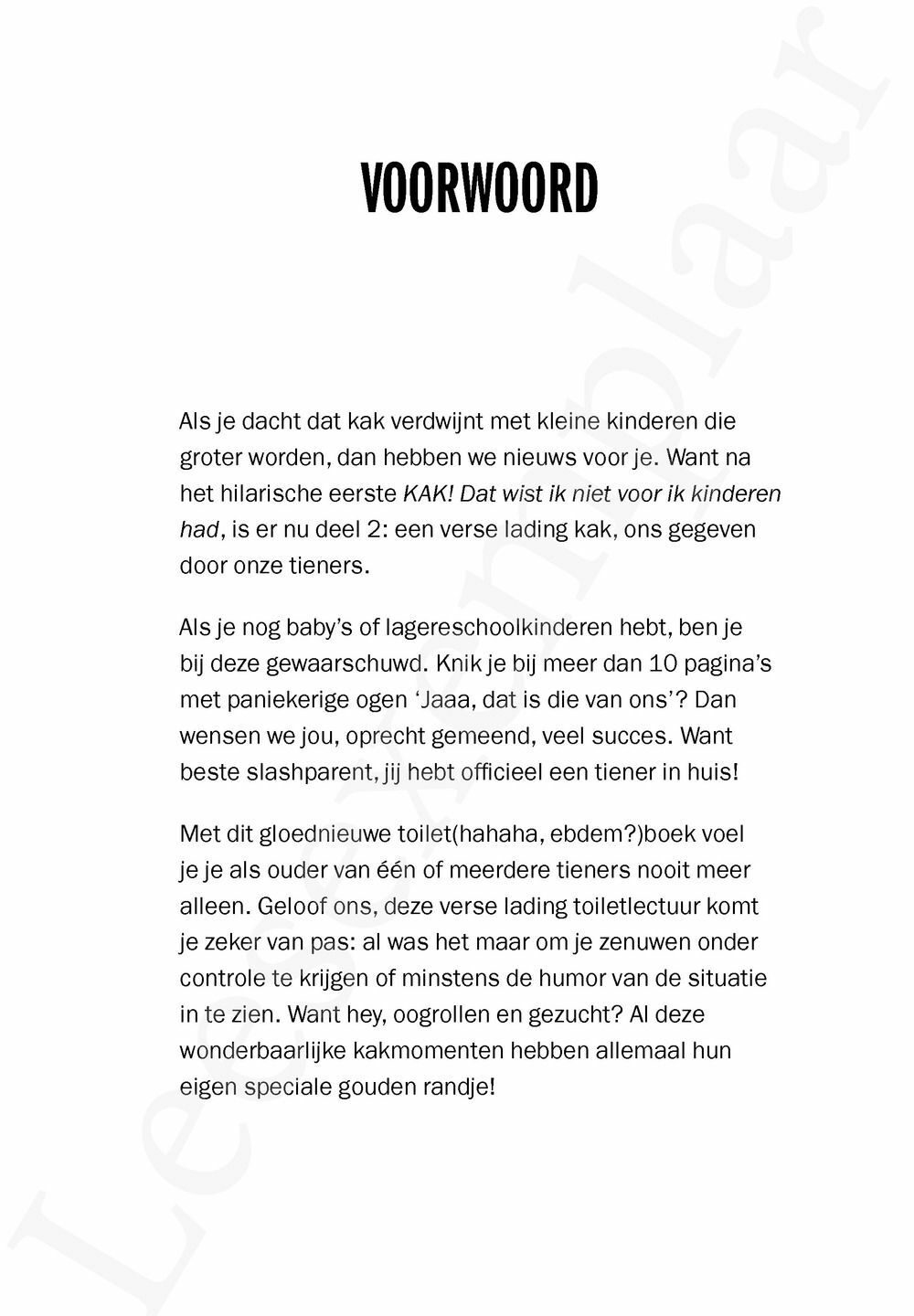 VOORWOORD

Als je dacht dat kak verdwijnt met kleine kinderen die groter worden, dan hebben we nieuws voor je. Want na het hilarische eerste KAK! Dat wist ik niet voor ik kinderen had, is er nu deel 2: een verse lading kak, ons gegeven door onze tieners.

Als je nog baby's of lagereschoolkinderen hebt, ben je bij deze gewaarschuwd. Knik je bij meer dan 10 pagina's met paniekerige ogen 'Jaaa, dat is die van ons'? Dan wensen we jou, oprecht gemeend, veel succes. Want beste slashparent, jij hebt officieel een tiener in huis!

Met dit gloednieuwe toilet(hahaha, ebdem?)boek voel je je als ouder van één of meerdere tieners nooit meer alleen. Geloof ons, deze verse lading toiletlectuur komt je zeker van pas: al was het maar om je zenuwen onder controle te krijgen of minstens de humor van de situatie in te zien. Want hey, oogrollen en gezucht? Al deze wonderbaarlijke kakmomenten hebben allemaal hun eigen speciale gouden randje!

Leesexemplaar